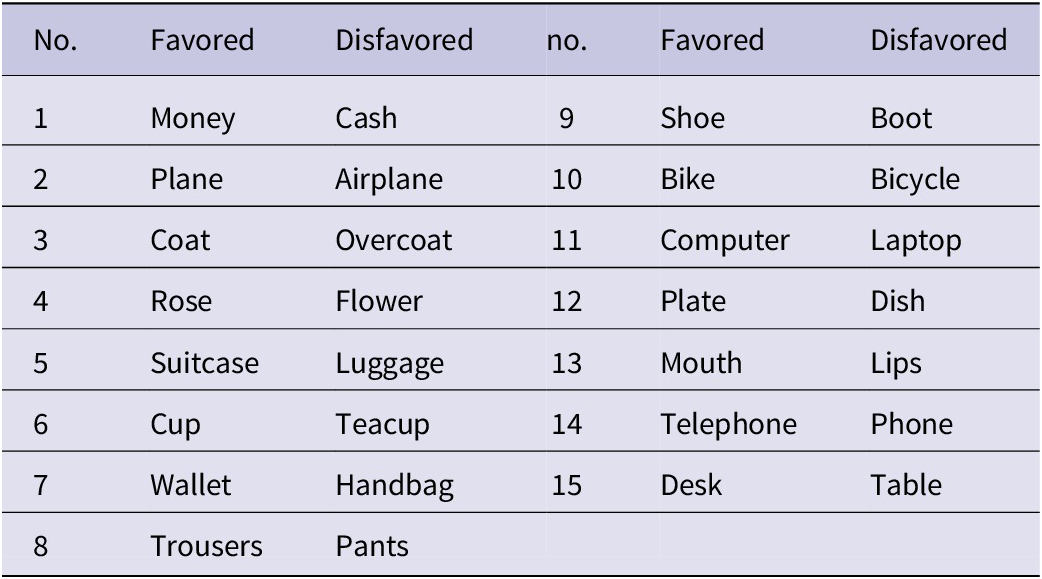 | No. | Favored | Disfavored | no. | Favored | Disfavored |
|---|---|---|---|---|---|
| 1 | Money | Cash | 9 | Shoe | Boot |
| 2 | Plane | Airplane | 10 | Bike | Bicycle |
| 3 | Coat | Overcoat | 11 | Computer | Laptop |
| 4 | Rose | Flower | 12 | Plate | Dish |
| 5 | Suitcase | Luggage | 13 | Mouth | Lips |
| 6 | Cup | Teacup | 14 | Telephone | Phone |
| 7 | Wallet | Handbag | 15 | Desk | Table |
| 8 | Trousers | Pants | | | |